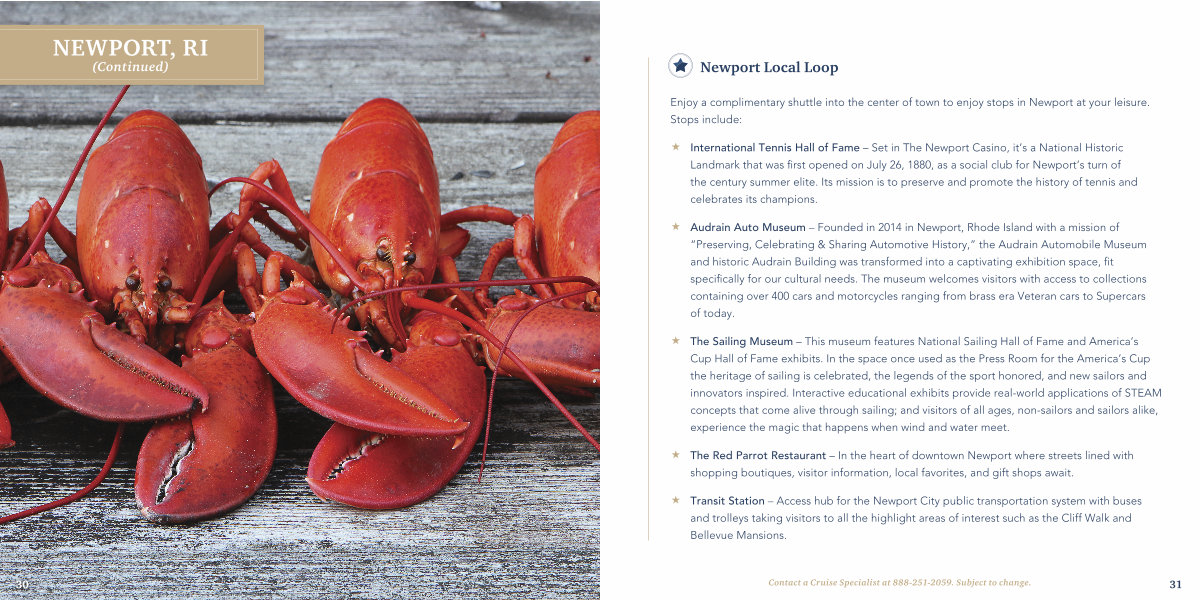 NEWPORT, RI
(Continued)

30

Newport Local Loop

Enjoy a complimentary shuttle into the center of town to enjoy stops in Newport at your leisure. Stops include:

★ International Tennis Hall of Fame – Set in The Newport Casino, it's a National Historic Landmark that was first opened on July 26, 1880, as a social club for Newport's turn of the century summer elite. Its mission is to preserve and promote the history of tennis and celebrates its champions.

★ Audrain Auto Museum – Founded in 2014 in Newport, Rhode Island with a mission of "Preserving, Celebrating & Sharing Automotive History," the Audrain Automobile Museum and historic Audrain Building was transformed into a captivating exhibition space, fit specifically for our cultural needs. The museum welcomes visitors with access to collections containing over 400 cars and motorcycles ranging from brass era Veteran cars to Supercars of today.

★ The Sailing Museum – This museum features National Sailing Hall of Fame and America's Cup Hall of Fame exhibits. In the space once used as the Press Room for the America's Cup the heritage of sailing is celebrated, the legends of the sport honored, and new sailors and innovators inspired. Interactive educational exhibits provide real-world applications of STEAM concepts that come alive through sailing; and visitors of all ages, non-sailors and sailors alike, experience the magic that happens when wind and water meet.

★ The Red Parrot Restaurant – In the heart of downtown Newport where streets lined with shopping boutiques, visitor information, local favorites, and gift shops await.

★ Transit Station – Access hub for the Newport City public transportation system with buses and trolleys taking visitors to all the highlight areas of interest such as the Cliff Walk and Bellevue Mansions.

Contact a Cruise Specialist at 888-251-2059. Subject to change.

31